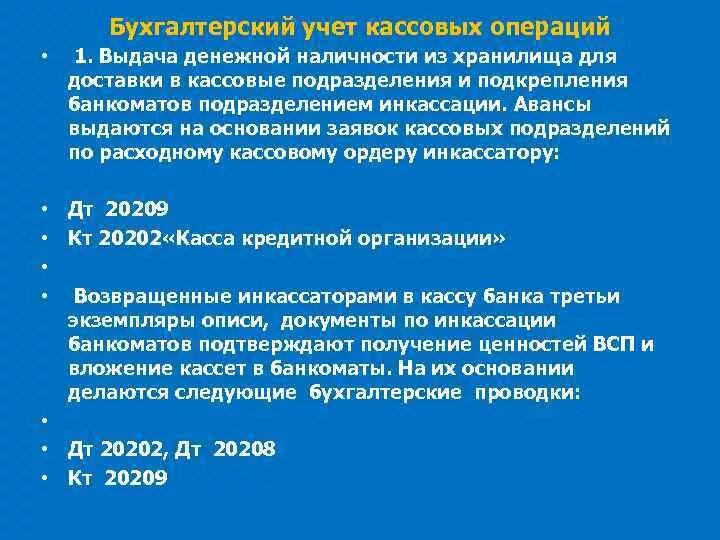 Бухгалтерский учет кассовых операций

• 1. Выдача денежной наличности из хранилища для доставки в кассовые подразделения и подкрепления банкоматов подразделением инкассации. Авансы выдаются на основании заявок кассовых подразделений по расходному кассовому ордеру инкассатору:

• Дт 20209
• Кт 20202«Касса кредитной организации»
•
• Возвращенные инкассаторами в кассу банка третьи экземпляры описи, документы по инкассации банкоматов подтверждают получение ценностей ВСП и вложение кассет в банкоматы. На их основании делаются следующие бухгалтерские проводки:
•
• Дт 20202, Дт 20208
• Кт 20209